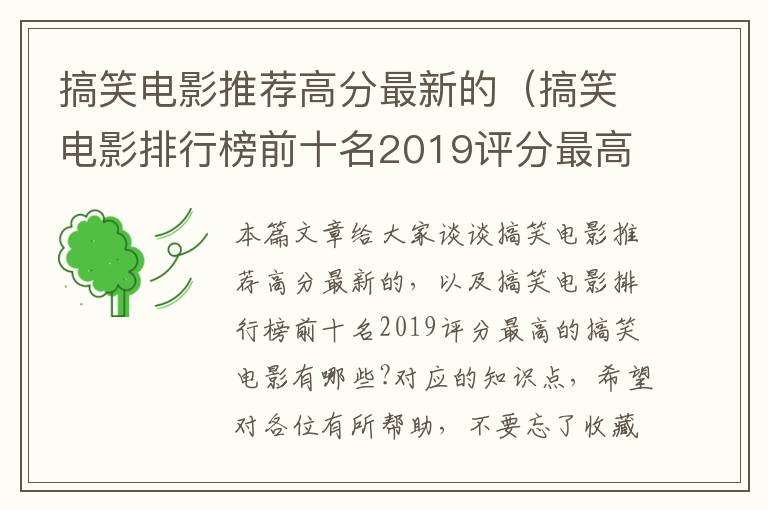 搞笑电影推荐高分最新的（搞笑电影排行榜前十名2019评分最高

本篇文章给大家谈谈搞笑电影推荐高分最新的，以及搞笑电影排行榜前十名2019评分最高的搞笑电影有哪些?对应的知识点，希望对各位有所帮助，不要忘了收藏